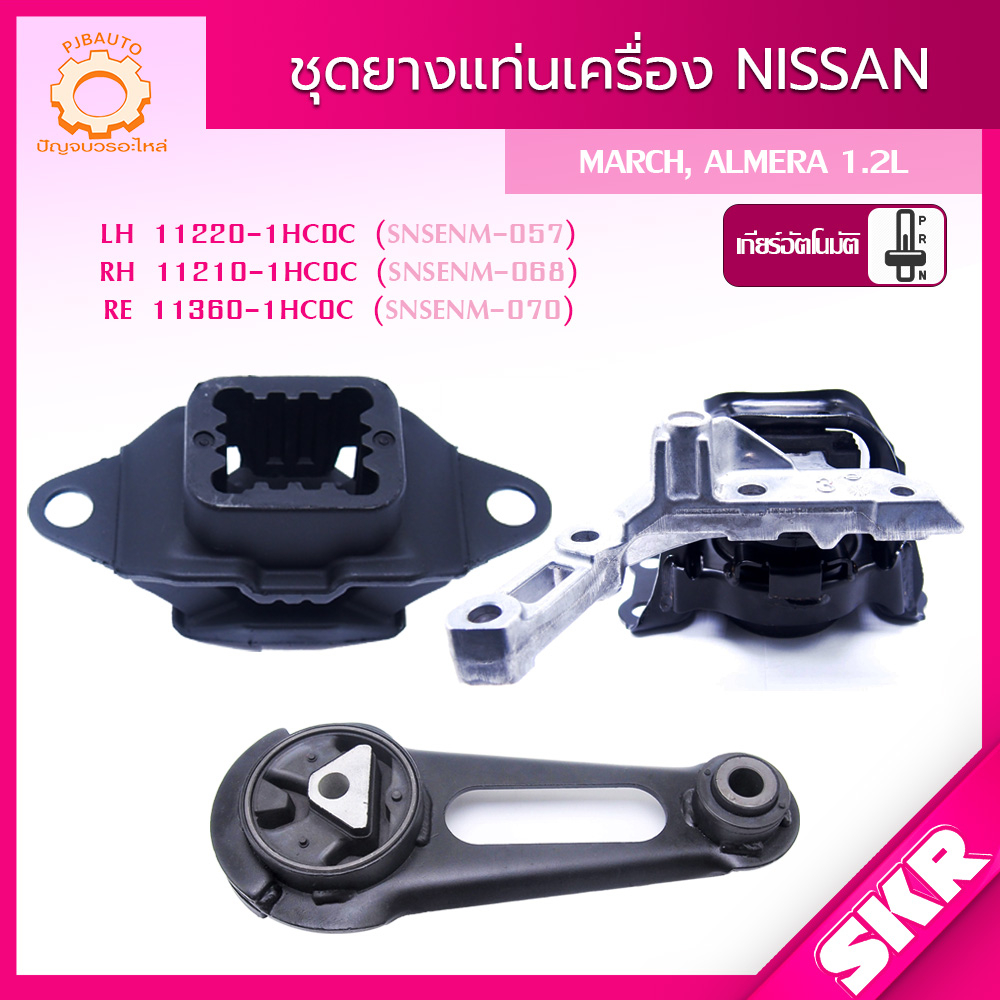 PJBAUTO
ปัญจบวรอะไหล่

ชุดยางแท่นเครื่อง NISSAN

MARCH, ALMERA 1.2L

LH 11220-1HC0C (SNSENM-057)
RH 11210-1HC0C (SNSENM-068)
RE 11360-1HC0C (SNSENM-070)

เกียร์อัตโนมัติ
P
R
N

SKR